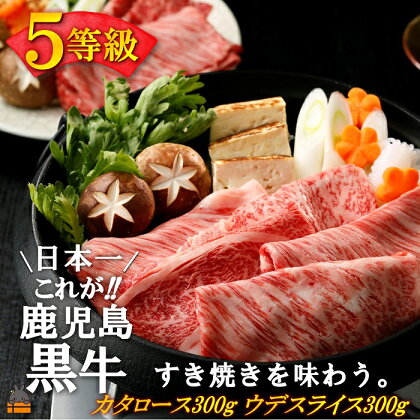 5等級

\日本一/
これが!!
鹿児島
黒牛

すき焼きを味わう。
カタロース300g ウデスライス300g